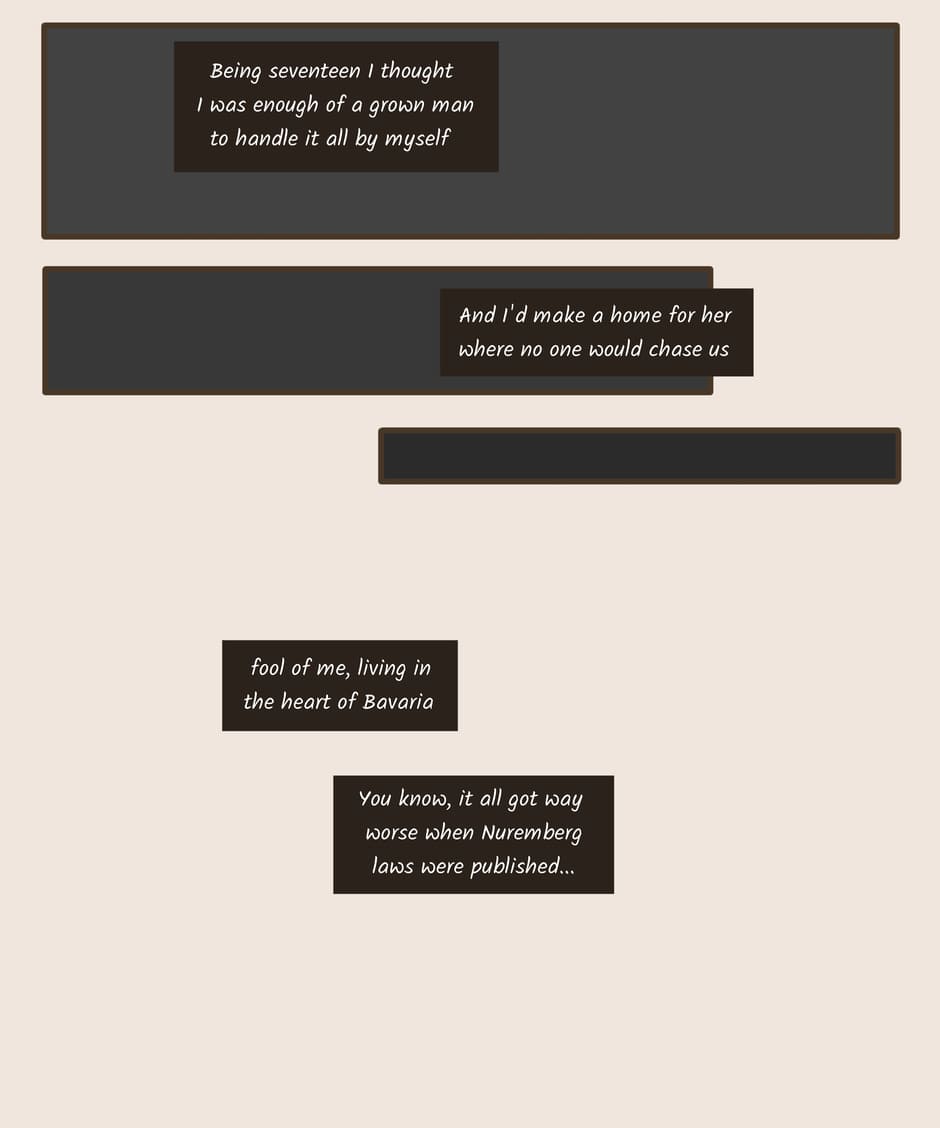 Being seventeen I thought I was enough of a grown man to handle it all by myself

And I'd make a home for her where no one would chase us

fool of me, living in the heart of Bavaria

You know, it all got way worse when Nuremberg laws were published...